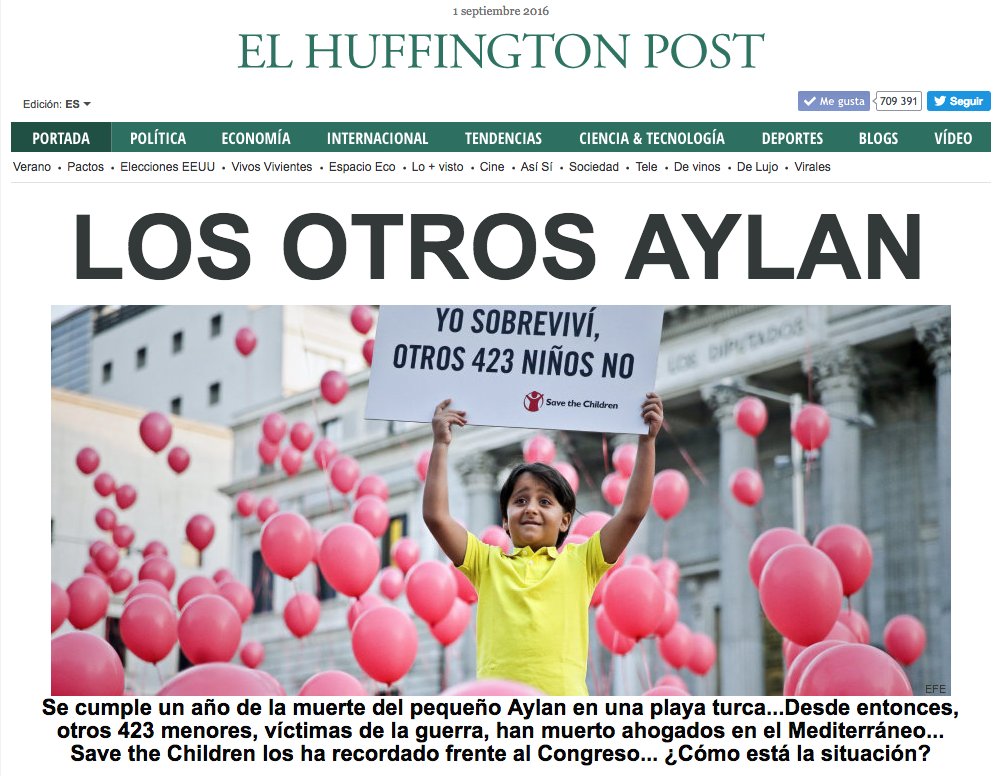 1 septiembre 2016

EL HUFFINGTON POST

Edición: ES

Me gusta 709 391 Seguir

PORTADA POLÍTICA ECONOMÍA INTERNACIONAL TENDENCIAS CIENCIA & TECNOLOGÍA DEPORTES BLOGS VÍDEO

Verano • Pactos • Elecciones EEUU • Vivos Vivientes • Espacio Eco • Lo + visto • Cine • Así Sí • Sociedad • Tele • De vinos • De Lujo • Virales

LOS OTROS AYLAN

YO SOBREVIVÍ, OTROS 423 NIÑOS NO

Save the Children

LOS DIPUTADOS

EFE

Se cumple un año de la muerte del pequeño Aylan en una playa turca...Desde entonces, otros 423 menores, víctimas de la guerra, han muerto ahogados en el Mediterráneo... Save the Children los ha recordado frente al Congreso... ¿Cómo está la situación?